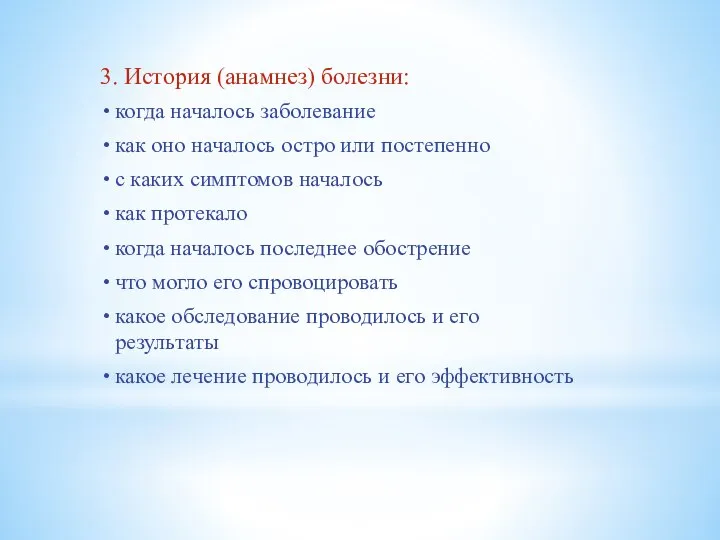 3. История (анамнез) болезни:

• когда началось заболевание
• как оно началось остро или постепенно
• с каких симптомов началось
• как протекало
• когда началось последнее обострение
• что могло его спровоцировать
• какое обследование проводилось и его результаты
• какое лечение проводилось и его эффективность